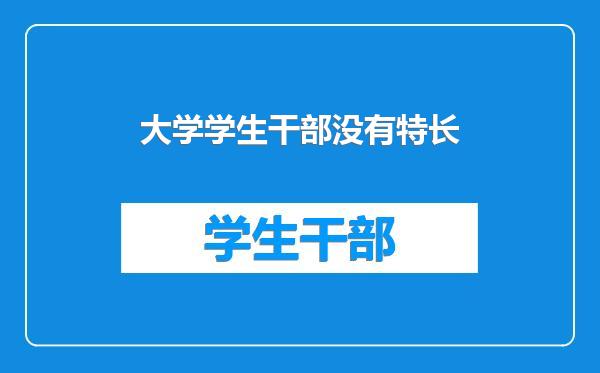 大学学生干部没有特长

学生干部